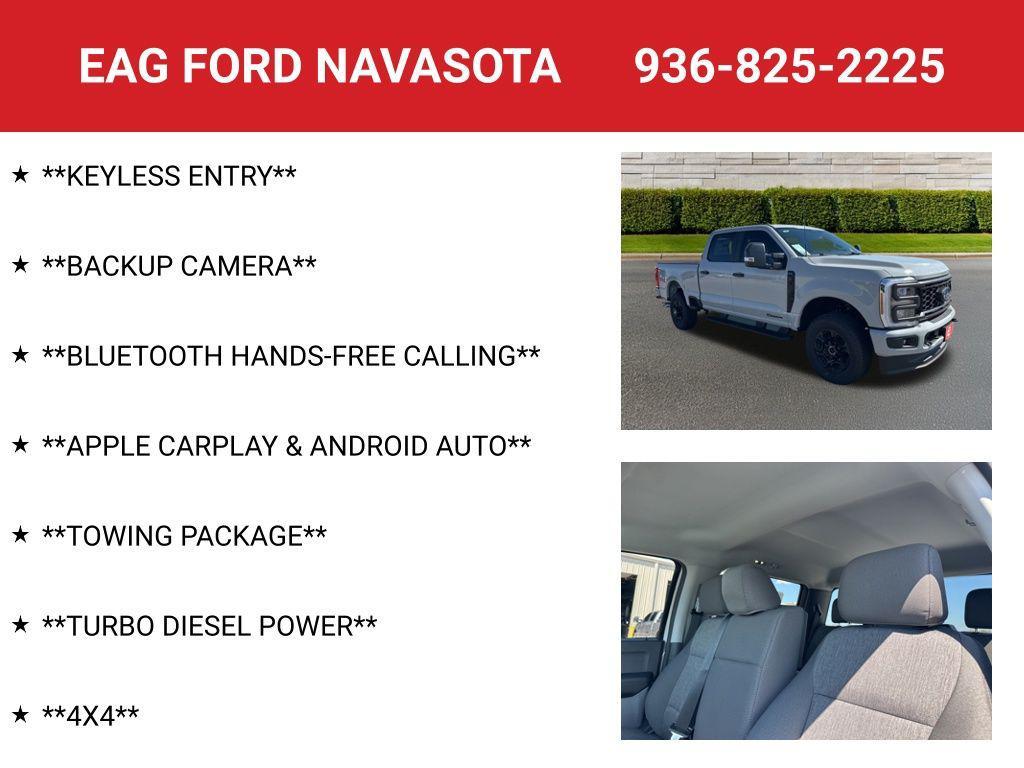 EAG FORD NAVASOTA 936-825-2225

★ **KEYLESS ENTRY**

★ **BACKUP CAMERA**

★ **BLUETOOTH HANDS-FREE CALLING**

★ **APPLE CARPLAY & ANDROID AUTO**

★ **TOWING PACKAGE**

★ **TURBO DIESEL POWER**

★ **4X4**